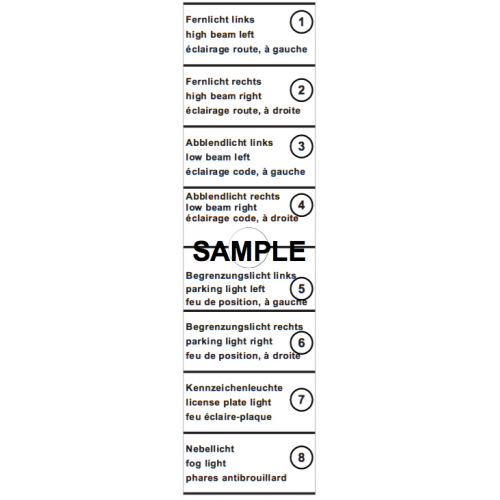 Fernlicht links
high beam left
éclairage route, à gauche
1

Fernlicht rechts
high beam right
éclairage route, à droite
2

Abblendlicht links
low beam left
éclairage code, à gauche
3

Abblendlicht rechts
low beam right
éclairage code, à droite
4

SAMPLE

Begrenzungslicht links
parking light left
feu de position, à gauche
5

Begrenzungslicht rechts
parking light right
feu de position, à droite
6

Kennzeichenleuchte
license plate light
feu éclaire-plaque
7

Nebellicht
fog light
phares antibrouillard
8